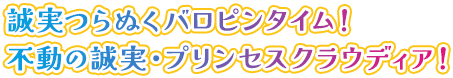 誠実つらぬくバロピンタイム！
不動の誠実・プリンセスクラウディア！